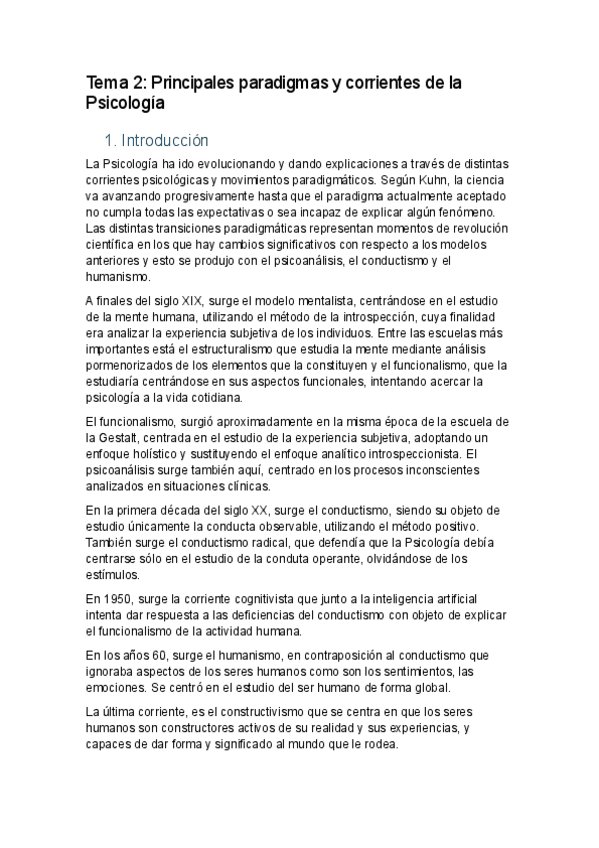 Tema 2: Principales paradigmas y corrientes de la Psicología

1. Introducción

La Psicología ha ido evolucionando y dando explicaciones a través de distintas corrientes psicológicas y movimientos paradigmáticos. Según Kuhn, la ciencia va avanzando progresivamente hasta que el paradigma actualmente aceptado no cumpla todas las expectativas o sea incapaz de explicar algún fenómeno. Las distintas transiciones paradigmáticas representan momentos de revolución científica en los que hay cambios significativos con respecto a los modelos anteriores y esto se produjo con el psicoanálisis, el conductismo y el humanismo.

A finales del siglo XIX, surge el modelo mentalista, centrándose en el estudio de la mente humana, utilizando el método de la introspección, cuya finalidad era analizar la experiencia subjetiva de los individuos. Entre las escuelas más importantes está el estructuralismo que estudia la mente mediante análisis pormenorizados de los elementos que la constituyen y el funcionalismo, que la estudiaría centrándose en sus aspectos funcionales, intentando acercar la psicología a la vida cotidiana.

El funcionalismo, surgió aproximadamente en la misma época de la escuela de la Gestalt, centrada en el estudio de la experiencia subjetiva, adoptando un enfoque holístico y sustituyendo el enfoque analítico introspeccionista. El psicoanálisis surge también aquí, centrado en los procesos inconscientes analizados en situaciones clínicas.

En la primera década del siglo XX, surge el conductismo, siendo su objeto de estudio únicamente la conducta observable, utilizando el método positivo. También surge el conductismo radical, que defendía que la Psicología debía centrarse sólo en el estudio de la conduta operante, olvidándose de los estímulos.

En 1950, surge la corriente cognitivista que junto a la inteligencia artificial intenta dar respuesta a las deficiencias del conductismo con objeto de explicar el funcionalismo de la actividad humana.

En los años 60, surge el humanismo, en contraposición al conductismo que ignoraba aspectos de los seres humanos como son los sentimientos, las emociones. Se centró en el estudio del ser humano de forma global.

La última corriente, es el constructivismo que se centra en que los seres humanos son constructores activos de su realidad y sus experiencias, y capaces de dar forma y significado al mundo que le rodea.